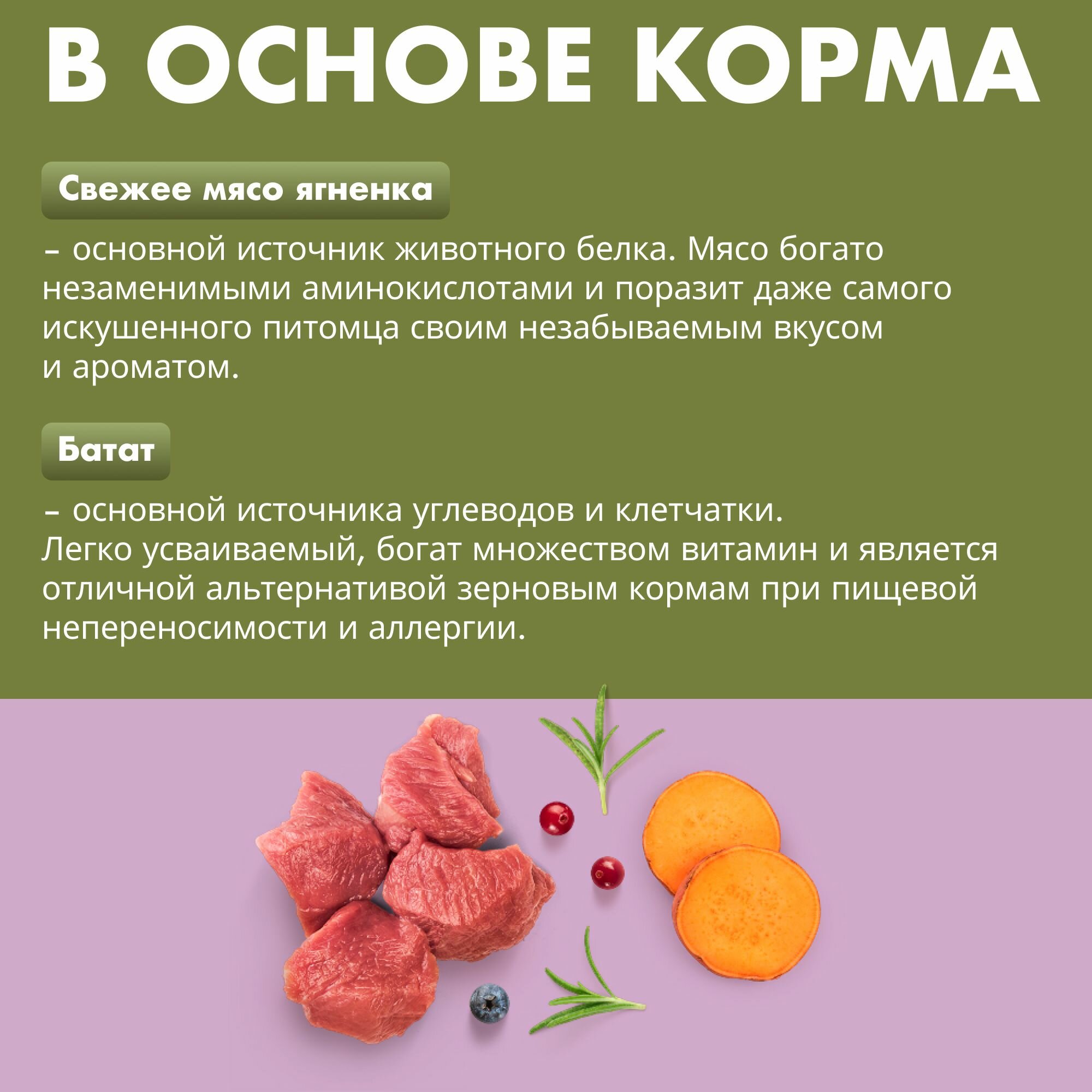 В ОСНОВЕ КОРМА

Свежее мясо ягненка

– основной источник животного белка. Мясо богато незаменимыми аминокислотами и поразит даже самого искушенного питомца своим незабываемым вкусом и ароматом.

Батат

– основной источника углеводов и клетчатки. Легко усваиваемый, богат множеством витамин и является отличной альтернативой зерновым кормам при пищевой непереносимости и аллергии.